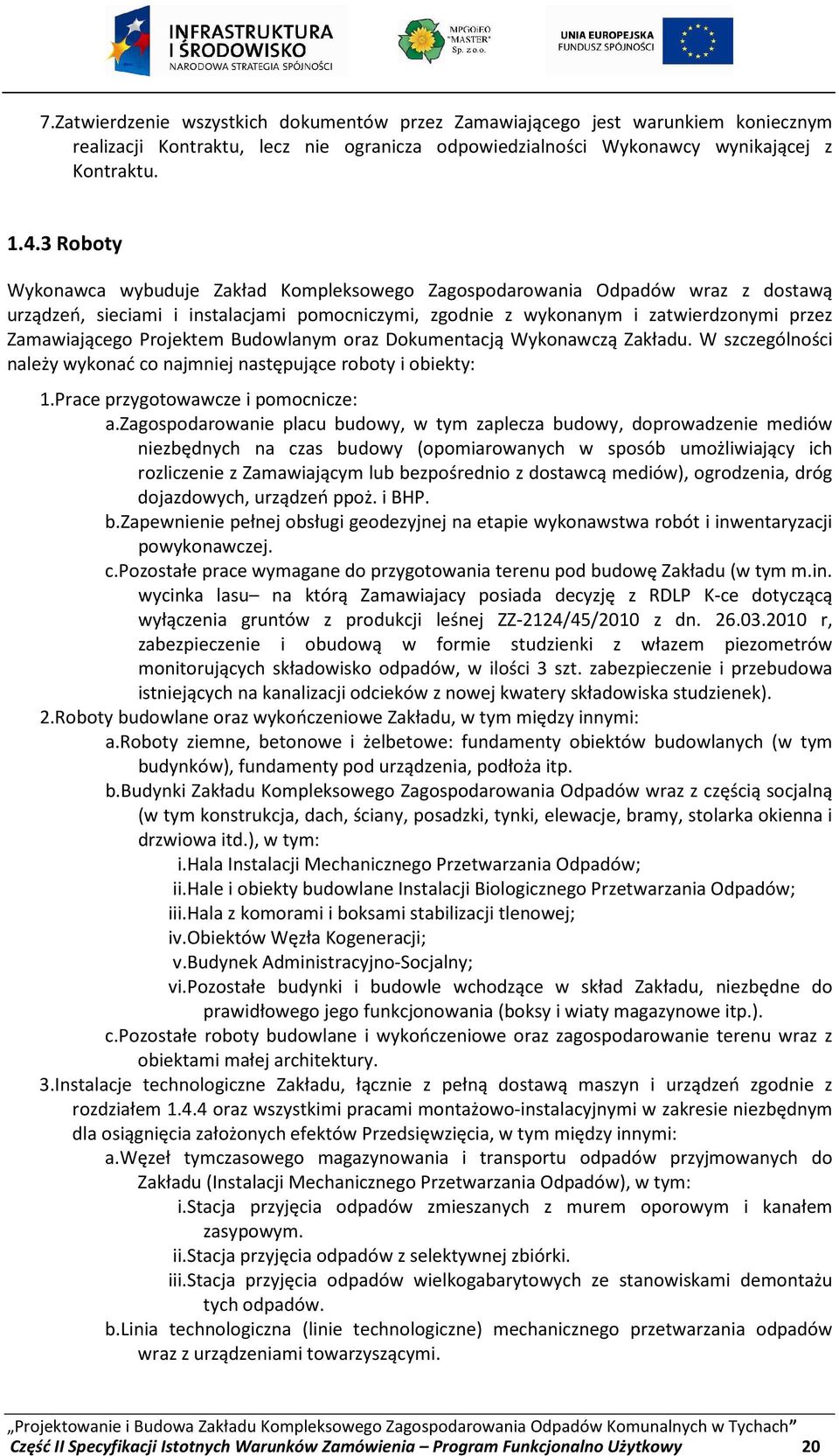 INFRASTRUKTURA I ŚRODOWISKO NARODOWA STRATEGIA SPÓJNOŚCI

MPGOiEO "MASTER" Sp. z o.o.

UNIA EUROPEJSKA FUNDUSZ SPÓJNOŚCI

7.Zatwierdzenie wszystkich dokumentów przez Zamawiającego jest warunkiem koniecznym realizacji Kontraktu, lecz nie ogranicza odpowiedzialności Wykonawcy wynikającej z Kontraktu.

1.4.3 Roboty

Wykonawca wybuduje Zakład Kompleksowego Zagospodarowania Odpadów wraz z dostawą urządzeń, sieciami i instalacjami pomocniczymi, zgodnie z wykonanym i zatwierdzonymi przez Zamawiającego Projektem Budowlanym oraz Dokumentacją Wykonawczą Zakładu. W szczególności należy wykonać co najmniej następujące roboty i obiekty:

1.Prace przygotowawcze i pomocnicze:
a.Zagospodarowanie placu budowy, w tym zaplecza budowy, doprowadzenie mediów niezbędnych na czas budowy (opomiarowanych w sposób umożliwiający ich rozliczenie z Zamawiającym lub bezpośrednio z dostawcą mediów), ogrodzenia, dróg dojazdowych, urządzeń ppoż. i BHP.
b.Zapewnienie pełnej obsługi geodezyjnej na etapie wykonawstwa robót i inwentaryzacji powykonawczej.
c.Pozostałe prace wymagane do przygotowania terenu pod budowę Zakładu (w tym m.in. wycinka lasu– na którą Zamawiajacy posiada decyzję z RDLP K-ce dotyczącą wyłączenia gruntów z produkcji leśnej ZZ-2124/45/2010 z dn. 26.03.2010 r, zabezpieczenie i obudową w formie studzienki z włazem piezometrów monitorujących składowisko odpadów, w ilości 3 szt. zabezpieczenie i przebudowa istniejących na kanalizacji odcieków z nowej kwatery składowiska studzienek).
2.Roboty budowlane oraz wykończeniowe Zakładu, w tym między innymi:
a.Roboty ziemne, betonowe i żelbetowe: fundamenty obiektów budowlanych (w tym budynków), fundamenty pod urządzenia, podłoża itp.
b.Budynki Zakładu Kompleksowego Zagospodarowania Odpadów wraz z częścią socjalną (w tym konstrukcja, dach, ściany, posadzki, tynki, elewacje, bramy, stolarka okienna i drzwiowa itd.), w tym:
i.Hala Instalacji Mechanicznego Przetwarzania Odpadów;
ii.Hale i obiekty budowlane Instalacji Biologicznego Przetwarzania Odpadów;
iii.Hala z komorami i boksami stabilizacji tlenowej;
iv.Obiektów Węzła Kogeneracji;
v.Budynek Administracyjno-Socjalny;
vi.Pozostałe budynki i budowle wchodzące w skład Zakładu, niezbędne do prawidłowego jego funkcjonowania (boksy i wiaty magazynowe itp.).
c.Pozostałe roboty budowlane i wykończeniowe oraz zagospodarowanie terenu wraz z obiektami małej architektury.
3.Instalacje technologiczne Zakładu, łącznie z pełną dostawą maszyn i urządzeń zgodnie z rozdziałem 1.4.4 oraz wszystkimi pracami montażowo-instalacyjnymi w zakresie niezbędnym dla osiągnięcia założonych efektów Przedsięwzięcia, w tym między innymi:
a.Węzeł tymczasowego magazynowania i transportu odpadów przyjmowanych do Zakładu (Instalacji Mechanicznego Przetwarzania Odpadów), w tym:
i.Stacja przyjęcia odpadów zmieszanych z murem oporowym i kanałem zasypowym.
ii.Stacja przyjęcia odpadów z selektywnej zbiórki.
iii.Stacja przyjęcia odpadów wielkogabarytowych ze stanowiskami demontażu tych odpadów.
b.Linia technologiczna (linie technologiczne) mechanicznego przetwarzania odpadów wraz z urządzeniami towarzyszącymi.

„Projektowanie i Budowa Zakładu Kompleksowego Zagospodarowania Odpadów Komunalnych w Tychach”
Część II Specyfikacji Istotnych Warunków Zamówienia – Program Funkcjonalno Użytkowy 20